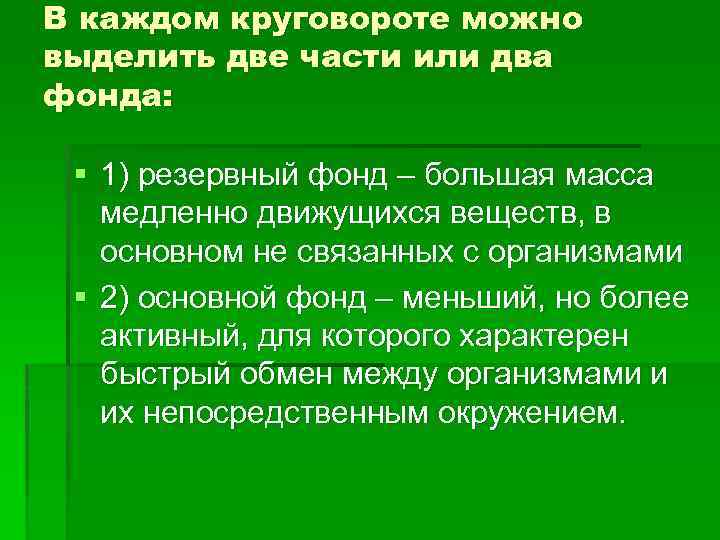 В каждом круговороте можно выделить две части или два фонда:

1) резервный фонд – большая масса медленно движущихся веществ, в основном не связанных с организмами

2) основной фонд – меньший, но более активный, для которого характерен быстрый обмен между организмами и их непосредственным окружением.